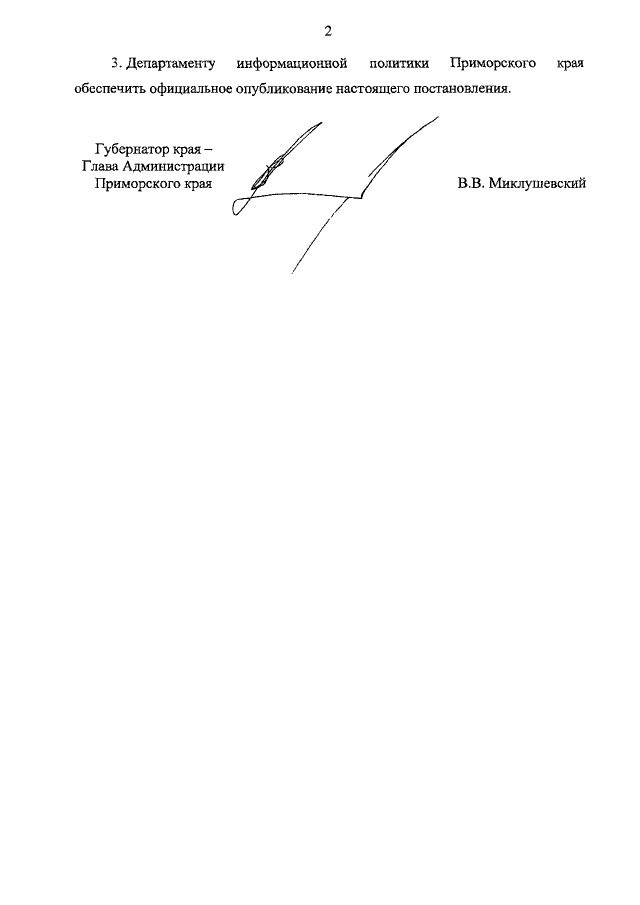 2

3. Департаменту информационной политики Приморского края обеспечить официальное опубликование настоящего постановления.

Губернатор края –
Глава Администрации
Приморского края

В.В. Миклушевский